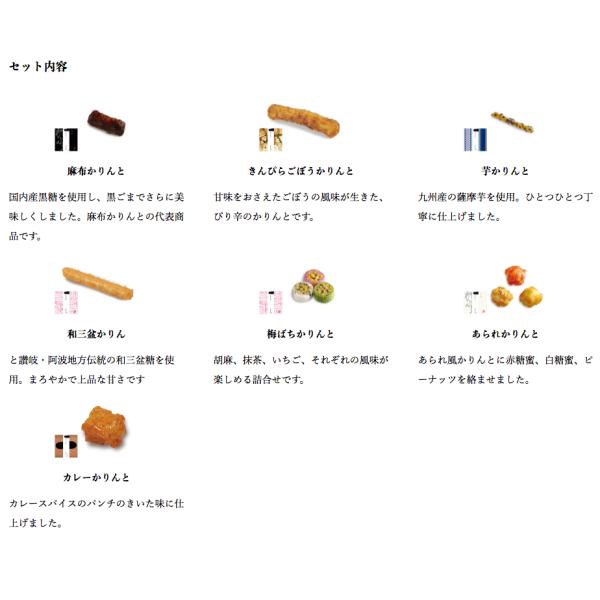 セット内容

麻布かりんと

国内産黒糖を使用し、黒ごまでさらに美味しくしました。麻布かりんとの代表商品です。

きんぴらごぼうかりんと

甘味をおさえたごぼうの風味が生きた、ぴり辛のかりんとです。

芋かりんと

九州産の薩摩芋を使用。ひとつひとつ丁寧に仕上げました。

和三盆かりん

と讃岐・阿波地方伝統の和三盆糖を使用。まろやかで上品な甘さです

梅ばちかりんと

胡麻、抹茶、いちご、それぞれの風味が楽しめる詰合せです。

あられかりんと

あられ風かりんとに赤糖蜜、白糖蜜、ピーナッツを絡ませました。

カレーかりんと

カレースパイスのパンチのきいた味に仕上げました。